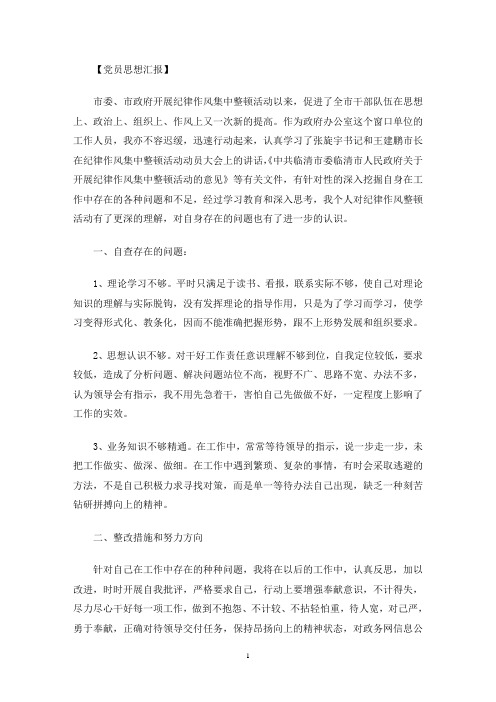 【党员思想汇报】

市委、市政府开展纪律作风集中整顿活动以来，促进了全市干部队伍在思想上、政治上、组织上、作风上又一次新的提高。作为政府办公室这个窗口单位的工作人员，我亦不容迟缓，迅速行动起来，认真学习了张旋宇书记和王建鹏市长在纪律作风集中整顿活动动员大会上的讲话,《中共临清市委临清市人民政府关于开展纪律作风集中整顿活动的意见》等有关文件，有针对性的深入挖掘自身在工作中存在的各种问题和不足，经过学习教育和深入思考，我个人对纪律作风整顿活动有了更深的理解，对自身存在的问题也有了进一步的认识。

一、自查存在的问题：

1、理论学习不够。平时只满足于读书、看报，联系实际不够，使自己对理论知识的理解与实际脱钩，没有发挥理论的指导作用，只是为了学习而学习，使学习变得形式化、教条化，因而不能准确把握形势，跟不上形势发展和组织要求。

2、思想认识不够。对干好工作责任意识理解不够到位，自我定位较低，要求较低，造成了分析问题、解决问题站位不高，视野不广、思路不宽、办法不多，认为领导会有指示，我不用先急着干，害怕自己先做做不好，一定程度上影响了工作的实效。

3、业务知识不够精通。在工作中，常常等待领导的指示，说一步走一步，未把工作做实、做深、做细。在工作中遇到繁琐、复杂的事情，有时会采取逃避的方法，不是自己积极力求寻找对策，而是单一等待办法自己出现，缺乏一种刻苦钻研拼搏向上的精神。

二、整改措施和努力方向

针对自己在工作中存在的种种问题，我将在以后的工作中，认真反思，加以改进，时时开展自我批评，严格要求自己，行动上要增强奉献意识，不计得失，尽力尽心干好每一项工作，做到不抱怨、不计较、不拈轻怕重，待人宽，对己严，勇于奉献，正确对待领导交付任务，保持昂扬向上的精神状态，对政务网信息公

1